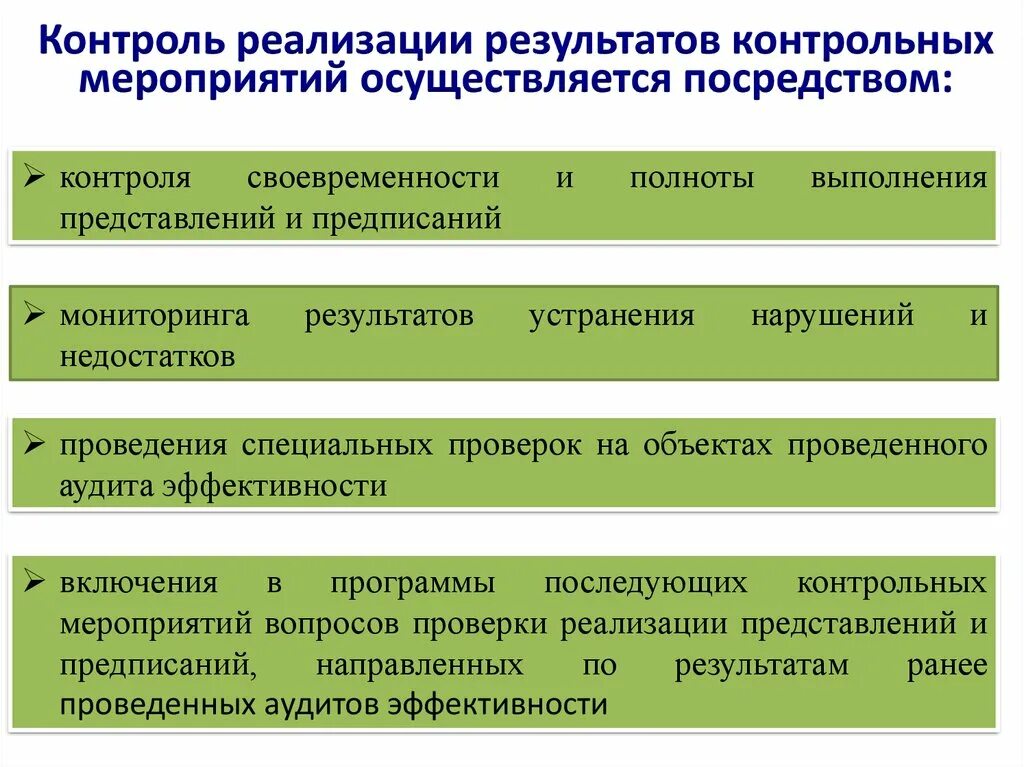 Контроль реализации результатов контрольных мероприятий осуществляется посредством:

➢ контроля своевременности и полноты выполнения представлений и предписаний

➢ мониторинга результатов устранения нарушений и недостатков

➢ проведения специальных проверок на объектах проведенного аудита эффективности

➢ включения в программы последующих контрольных мероприятий вопросов проверки реализации представлений и предписаний, направленных по результатам ранее проведенных аудитов эффективности